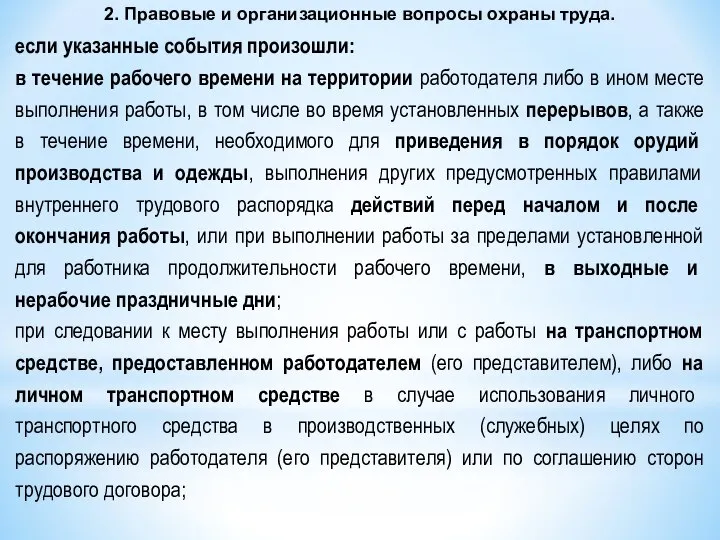 2. Правовые и организационные вопросы охраны труда.

если указанные события произошли:

в течение рабочего времени на территории работодателя либо в ином месте выполнения работы, в том числе во время установленных перерывов, а также в течение времени, необходимого для приведения в порядок орудий производства и одежды, выполнения других предусмотренных правилами внутреннего трудового распорядка действий перед началом и после окончания работы, или при выполнении работы за пределами установленной для работника продолжительности рабочего времени, в выходные и нерабочие праздничные дни;

при следовании к месту выполнения работы или с работы на транспортном средстве, предоставленном работодателем (его представителем), либо на личном транспортном средстве в случае использования личного транспортного средства в производственных (служебных) целях по распоряжению работодателя (его представителя) или по соглашению сторон трудового договора;